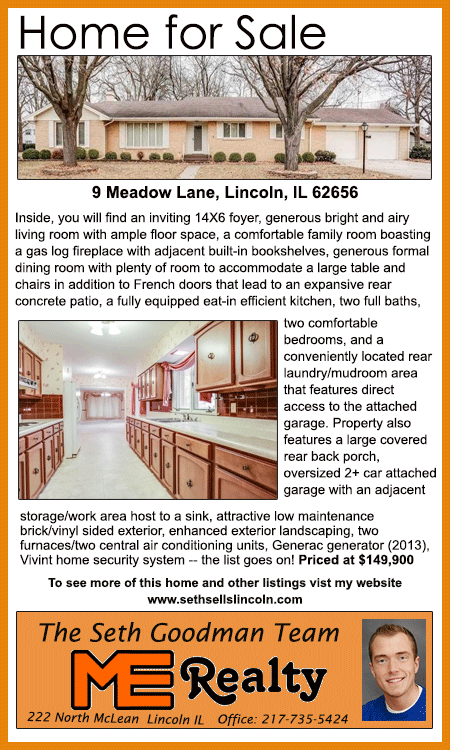 Home for Sale

9 Meadow Lane, Lincoln, IL 62656

Inside, you will find an inviting 14X6 foyer, generous bright and airy living room with ample floor space, a comfortable family room boasting a gas log fireplace with adjacent built-in bookshelves, generous formal dining room with plenty of room to accommodate a large table and chairs in addition to French doors that lead to an expansive rear concrete patio, a fully equipped eat-in efficient kitchen, two full baths, two comfortable bedrooms, and a conveniently located rear laundry/mudroom area that features direct access to the attached garage. Property also features a large covered rear back porch, oversized 2+ car attached garage with an adjacent storage/work area host to a sink, attractive low maintenance brick/vinyl sided exterior, enhanced exterior landscaping, two furnaces/two central air conditioning units, Generac generator (2013), Vivint home security system -- the list goes on! Priced at $149,900

To see more of this home and other listings vist my website www.sethsellslincoln.com

The Seth Goodman Team

ME Realty

222 North McLean Lincoln IL Office: 217-735-5424